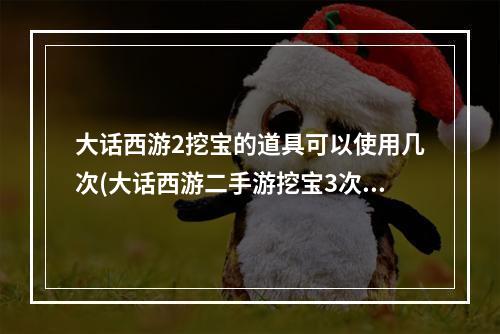 大话西游2挖宝的道具可以使用几次(大话西游二手游挖宝3次...